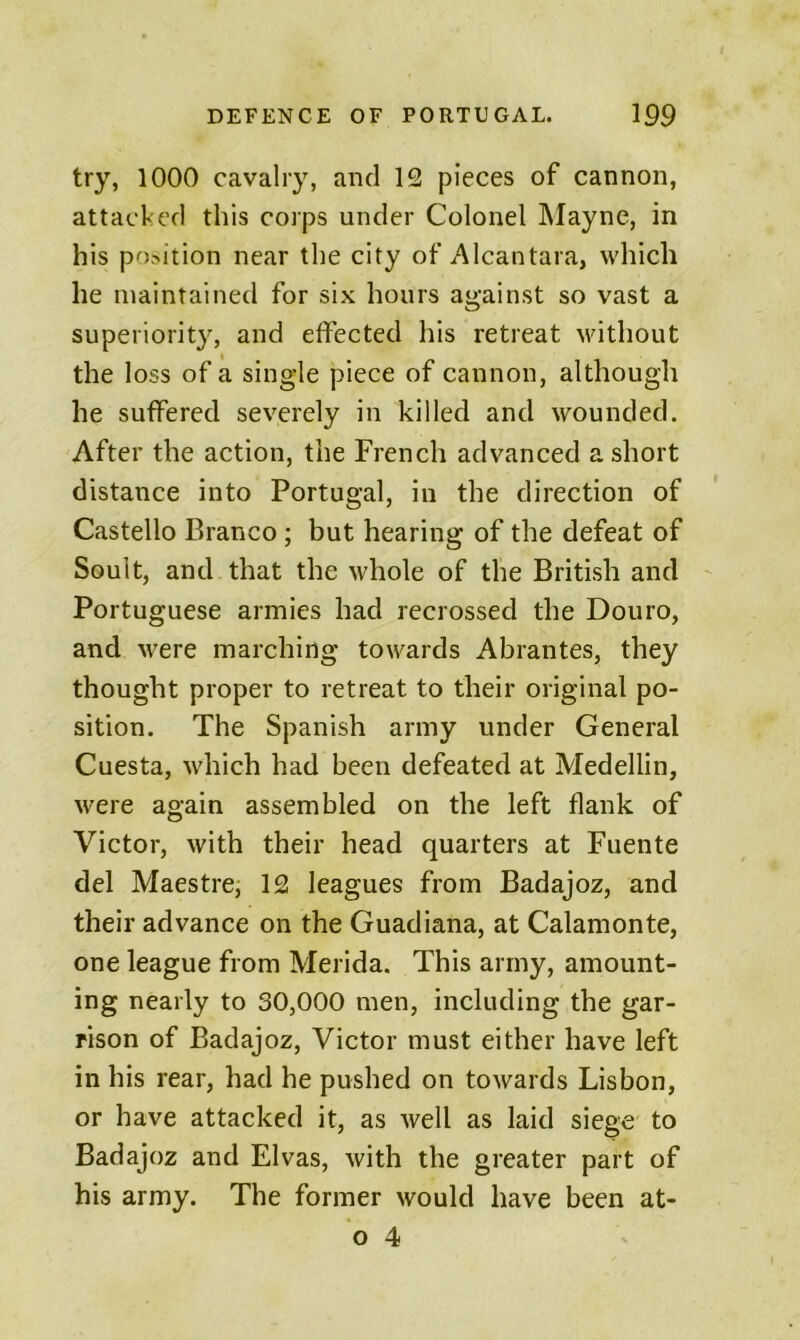 DEFENCE OF PORTUGAL. 199

try, 1000 cavalry, and 12 pieces of cannon, attacked this corps under Colonel Mayne, in his position near the city of Alcantara, which he maintained for six hours against so vast a superiority, and effected his retreat without the loss of a single piece of cannon, although he suffered severely in killed and wounded. After the action, the French advanced a short distance into Portugal, in the direction of Castello Branco ; but hearing of the defeat of Soult, and that the whole of the British and Portuguese armies had recrossed the Douro, and were marching towards Abrantes, they thought proper to retreat to their original position. The Spanish army under General Cuesta, which had been defeated at Medellin, were again assembled on the left flank of Victor, with their head quarters at Fuente del Maestre, 12 leagues from Badajoz, and their advance on the Guadiana, at Calamonte, one league from Merida. This army, amounting nearly to 30,000 men, including the garrison of Badajoz, Victor must either have left in his rear, had he pushed on towards Lisbon, or have attacked it, as well as laid siege to Badajoz and Elvas, with the greater part of his army. The former would have been at-

o 4